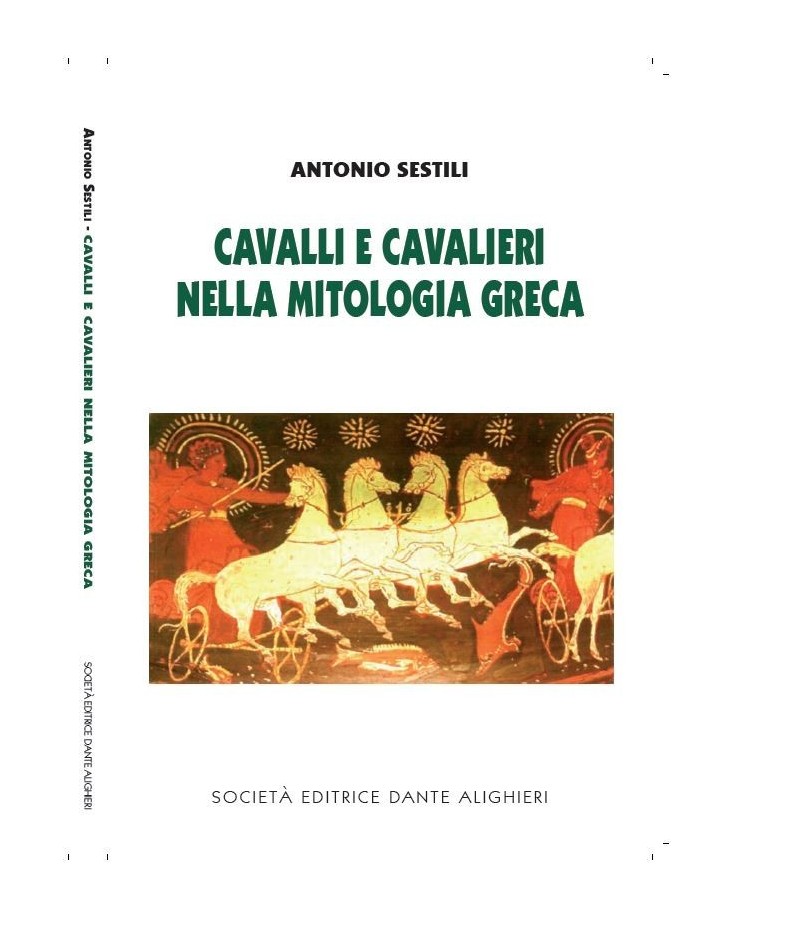 ANTONIO SESTILI - CAVALLI E CAVALIERI NELLA MITOLOGIA GRECA

SOCIETÀ EDITRICE DANTE ALIGHIERI

ANTONIO SESTILI

CAVALLI E CAVALIERI NELLA MITOLOGIA GRECA

SOCIETÀ EDITRICE DANTE ALIGHIERI